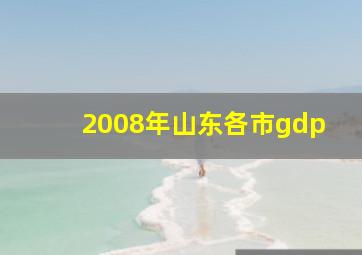 2008年山东各市gdp